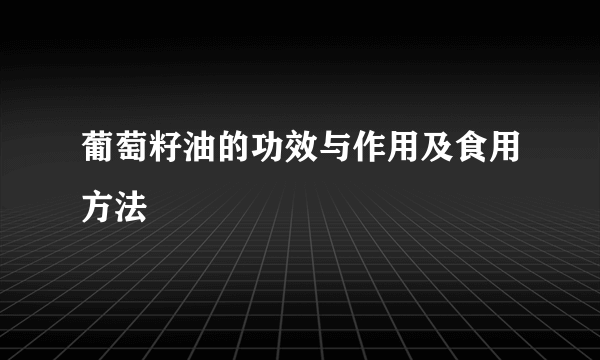 葡萄籽油的功效与作用及食用方法